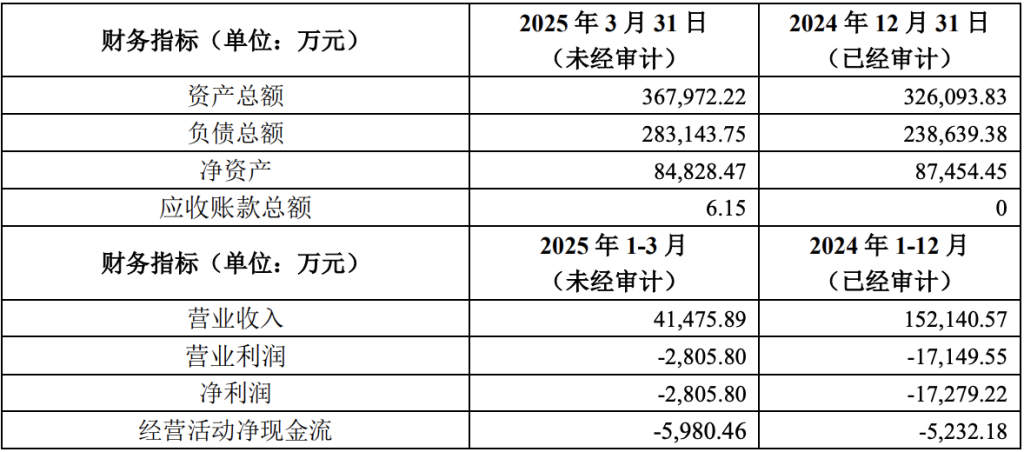 | 财务指标（单位：万元） | 2025年3月31日（未经审计） | 2024年12月31日（已经审计） |
|---|---|---|
| 资产总额 | 367,972.22 | 326,093.83 |
| 负债总额 | 283,143.75 | 238,639.38 |
| 净资产 | 84,828.47 | 87,454.45 |
| 应收账款总额 | 6.15 | 0 |
| 财务指标（单位：万元） | 2025年1-3月（未经审计） | 2024年1-12月（已经审计） |
| 营业收入 | 41,475.89 | 152,140.57 |
| 营业利润 | -2,805.80 | -17,149.55 |
| 净利润 | -2,805.80 | -17,279.22 |
| 经营活动净现金流 | -5,980.46 | -5,232.18 |